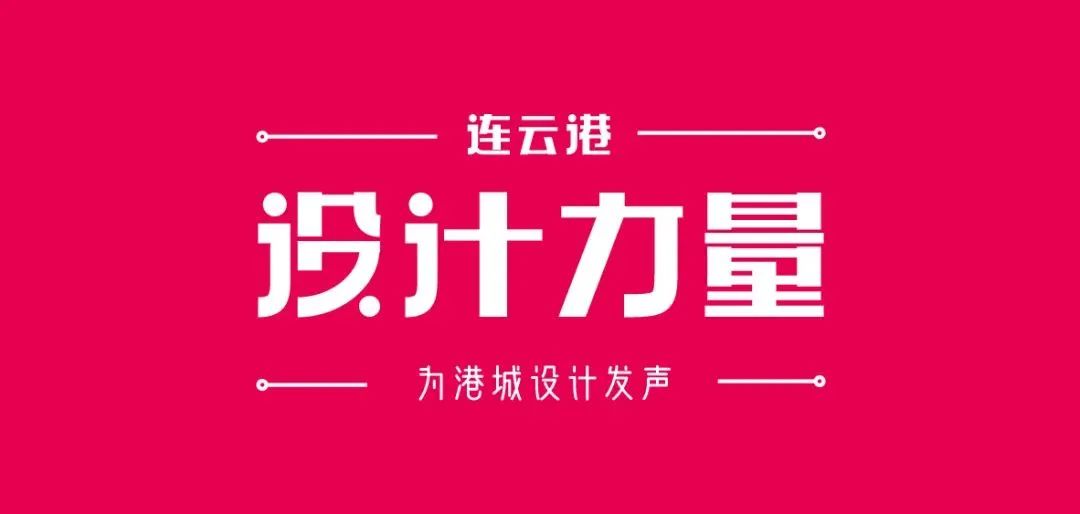 连云港

设计力量

为港城设计发声